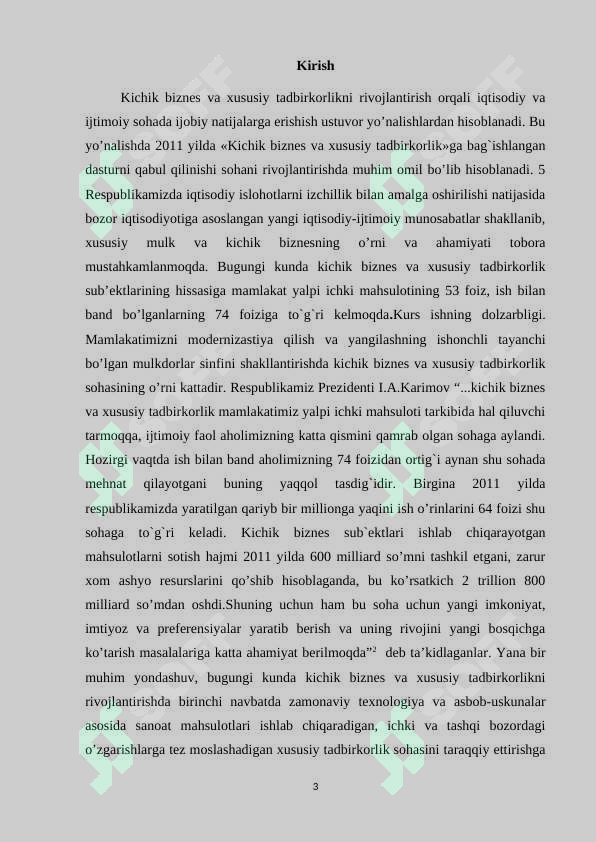 Kirish

Kichik biznes va xususiy tadbirkorlikni rivojlantirish orqali iqtisodiy va ijtimoiy sohada ijobiy natijalarga erishish ustuvor yo’nalishlardan hisoblanadi. Bu yo’nalishda 2011 yilda «Kichik biznes va xususiy tadbirkorlik»ga bag`ishlangan dasturni qabul qilinishi sohani rivojlantirishda muhim omil bo’lib hisoblanadi. 5 Respublikamizda iqtisodiy islohotlarni izchillik bilan amalga oshirilishi natijasida bozor iqtisodiyotiga asoslangan yangi iqtisodiy-ijtimoiy munosabatlar shakllanib, xususiy mulk va kichik biznesning o’rni va ahamiyati tobora mustahkamlanmoqda. Bugungi kunda kichik biznes va xususiy tadbirkorlik sub’ektlarining hissasiga mamlakat yalpi ichki mahsulotining 53 foiz, ish bilan band bo’lganlarning 74 foiziga to`g`ri kelmoqda.Kurs ishning dolzarbligi. Mamlakatimizni modernizastiya qilish va yangilashning ishonchli tayanchi bo’lgan mulkdorlar sinfini shakllantirishda kichik biznes va xususiy tadbirkorlik sohasining o’rni kattadir. Respublikamiz Prezidenti I.A.Karimov “...kichik biznes va xususiy tadbirkorlik mamlakatimiz yalpi ichki mahsuloti tarkibida hal qiluvchi tarmoqqa, ijtimoiy faol aholimizning katta qismini qamrab olgan sohaga aylandi. Hozirgi vaqtda ish bilan band aholimizning 74 foizidan ortig`i aynan shu sohada mehnat qilayotgani buning yaqqol tasdig`idir. Birgina 2011 yilda respublikamizda yaratilgan qariyb bir millionga yaqini ish o’rinlarini 64 foizi shu sohaga to`g`ri keladi. Kichik biznes sub`ektlari ishlab chiqarayotgan mahsulotlarni sotish hajmi 2011 yilda 600 milliard so’mni tashkil etgani, zarur xom ashyo resurslarini qo’shib hisoblaganda, bu ko’rsatkich 2 trillion 800 milliard so’mdan oshdi.Shuning uchun ham bu soha uchun yangi imkoniyat, imtiyoz va preferensiyalar yaratib berish va uning rivojini yangi bosqichga ko’tarish masalalariga katta ahamiyat berilmoqda”$^2$ deb ta’kidlaganlar. Yana bir muhim yondashuv, bugungi kunda kichik biznes va xususiy tadbirkorlikni rivojlantirishda birinchi navbatda zamonaviy texnologiya va asbob-uskunalar asosida sanoat mahsulotlari ishlab chiqaradigan, ichki va tashqi bozordagi o’zgarishlarga tez moslashadigan xususiy tadbirkorlik sohasini taraqqiy ettirishga

3